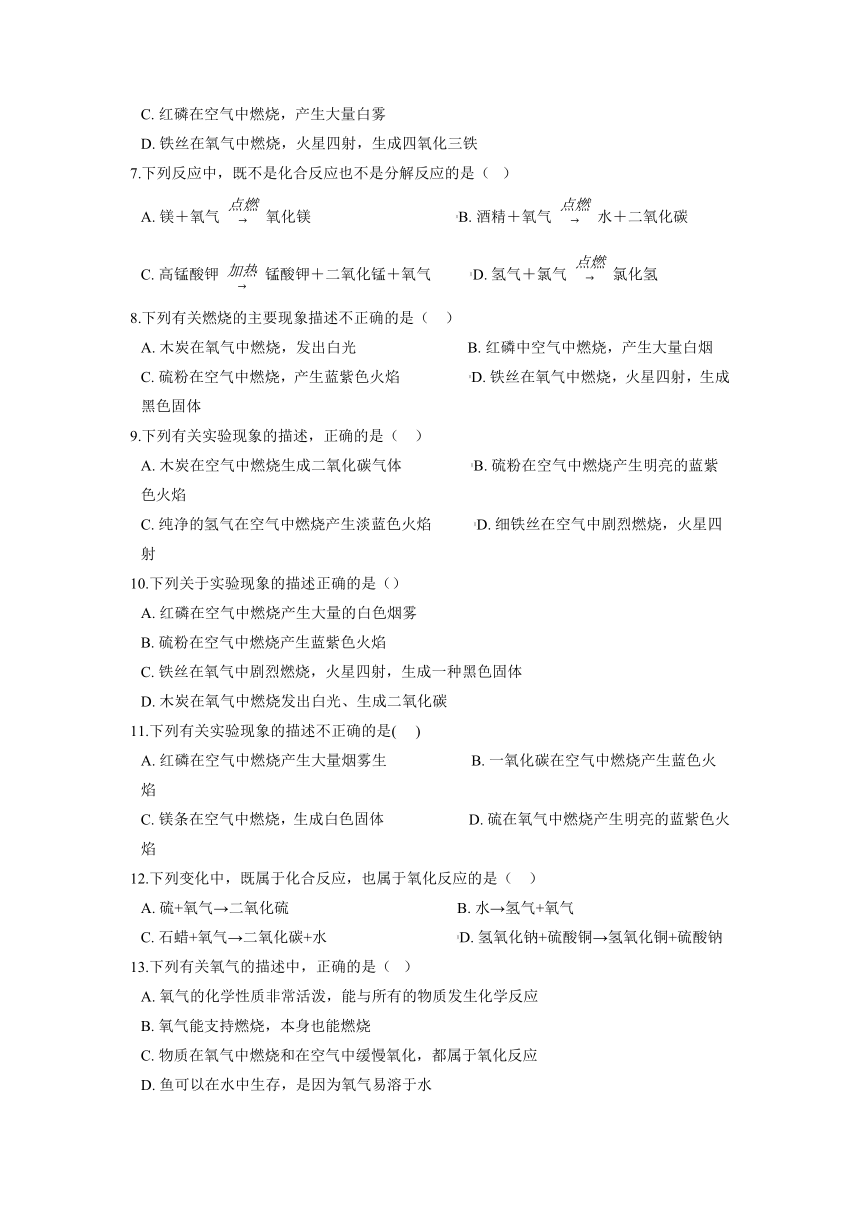 C. 红磷在空气中燃烧，产生大量白雾
D. 铁丝在氧气中燃烧，火星四射，生成四氧化三铁
7.下列反应中，既不是化合反应也不是分解反应的是（ ）
A. 镁＋氧气 $\xrightarrow{点燃}$ 氧化镁
B. 酒精＋氧气 $\xrightarrow{点燃}$ 水＋二氧化碳
C. 高锰酸钾 $\xrightarrow{加热}$ 锰酸钾＋二氧化锰＋氧气
D. 氢气＋氯气 $\xrightarrow{点燃}$ 氯化氢
8.下列有关燃烧的主要现象描述不正确的是（ ）
A. 木炭在氧气中燃烧，发出白光
B. 红磷中空气中燃烧，产生大量白烟
C. 硫粉在空气中燃烧，产生蓝紫色火焰
D. 铁丝在氧气中燃烧，火星四射，生成黑色固体
9.下列有关实验现象的描述，正确的是（ ）
A. 木炭在空气中燃烧生成二氧化碳气体
B. 硫粉在空气中燃烧产生明亮的蓝紫色火焰
C. 纯净的氢气在空气中燃烧产生淡蓝色火焰
D. 细铁丝在空气中剧烈燃烧，火星四射
10.下列关于实验现象的描述正确的是（）
A. 红磷在空气中燃烧产生大量的白色烟雾
B. 硫粉在空气中燃烧产生蓝紫色火焰
C. 铁丝在氧气中剧烈燃烧，火星四射，生成一种黑色固体
D. 木炭在氧气中燃烧发出白光、生成二氧化碳
11.下列有关实验现象的描述不正确的是( )
A. 红磷在空气中燃烧产生大量烟雾生
B. 一氧化碳在空气中燃烧产生蓝色火焰
C. 镁条在空气中燃烧，生成白色固体
D. 硫在氧气中燃烧产生明亮的蓝紫色火焰
12.下列变化中，既属于化合反应，也属于氧化反应的是（ ）
A. 硫+氧气→二氧化硫
B. 水→氢气+氧气
C. 石蜡+氧气→二氧化碳+水
D. 氢氧化钠+硫酸铜→氢氧化铜+硫酸钠
13.下列有关氧气的描述中，正确的是（ ）
A. 氧气的化学性质非常活泼，能与所有的物质发生化学反应
B. 氧气能支持燃烧，本身也能燃烧
C. 物质在氧气中燃烧和在空气中缓慢氧化，都属于氧化反应
D. 鱼可以在水中生存，是因为氧气易溶于水